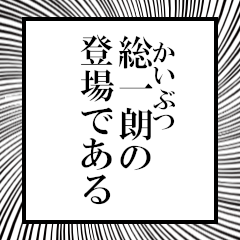 かいぶつ
総一朗の
登場である